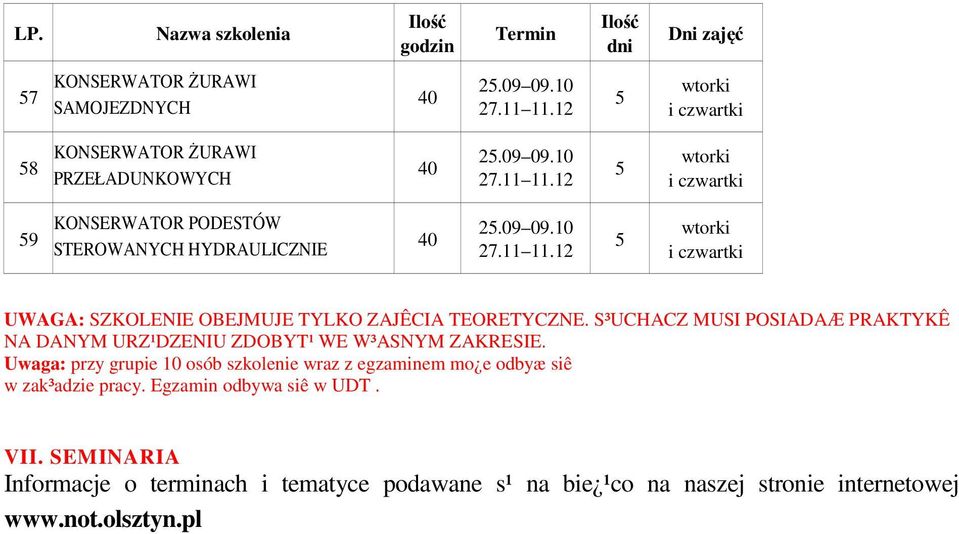 | LP. | Nazwa szkolenia | Ilość godzin | Termin | Ilość dni | Dni zajęć |
|---|---|---|---|---|---|
| 57 | KONSERWATOR ŻURAWI SAMOJEZDNYCH | 40 | 25.09–09.10 27.11–11.12 | 5 | wtorki i czwartki |
| 58 | KONSERWATOR ŻURAWI PRZEŁADUNKOWYCH | 40 | 25.09–09.10 27.11–11.12 | 5 | wtorki i czwartki |
| 59 | KONSERWATOR PODESTÓW STEROWANYCH HYDRAULICZNIE | 40 | 25.09–09.10 27.11–11.12 | 5 | wtorki i czwartki |

UWAGA: SZKOLENIE OBEJMUJE TYLKO ZAJÊCIA TEORETYCZNE. S³UCHACZ MUSI POSIADAÆ PRAKTYKÊ NA DANYM URZ¹DZENIU ZDOBYT¹ WE W³ASNYM ZAKRESIE.
Uwaga: przy grupie 10 osób szkolenie wraz z egzaminem mo¿e odbyæ siê w zak³adzie pracy. Egzamin odbywa siê w UDT .

VII. SEMINARIA
Informacje o terminach i tematyce podawane s¹ na bie¿¹co na naszej stronie internetowej www.not.olsztyn.pl